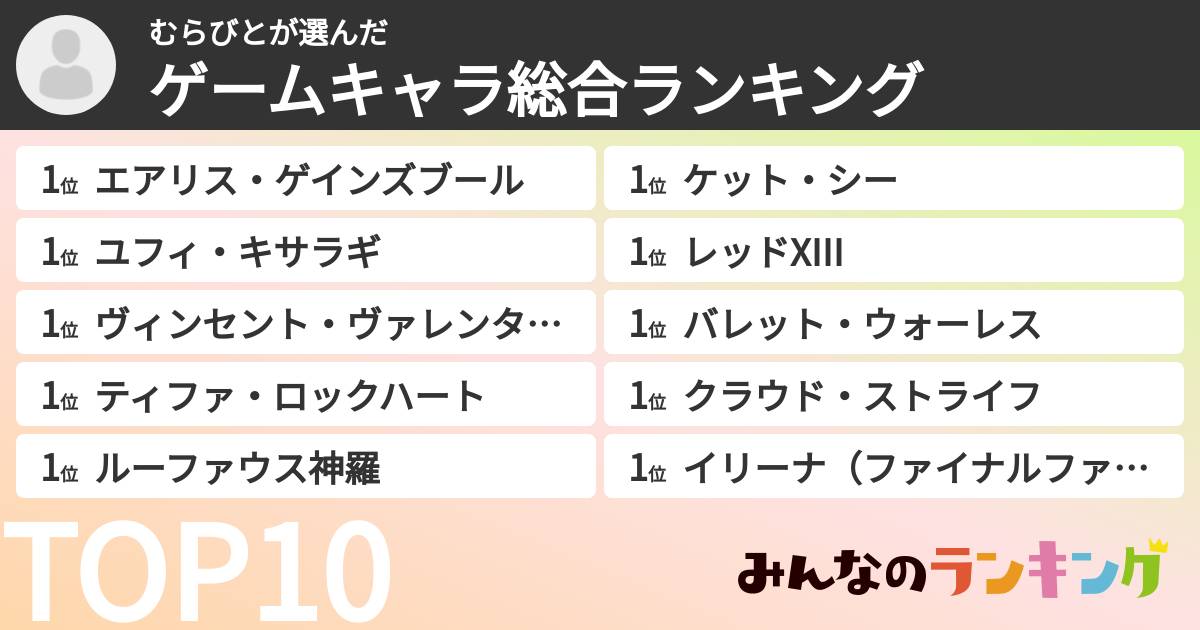 むらびとが選んだ
ゲームキャラ総合ランキング

1位 エアリス・ゲインズブール
1位 ユフィ・キサラギ
1位 ヴィンセント・ヴァレンタ…
1位 ティファ・ロックハート
1位 ルーファウス神羅

1位 ケット・シー
1位 レッドXIII
1位 バレット・ウォーレス
1位 クラウド・ストライフ
1位 イリーナ（ファイナルファ…

TOP10

みんなのランキング